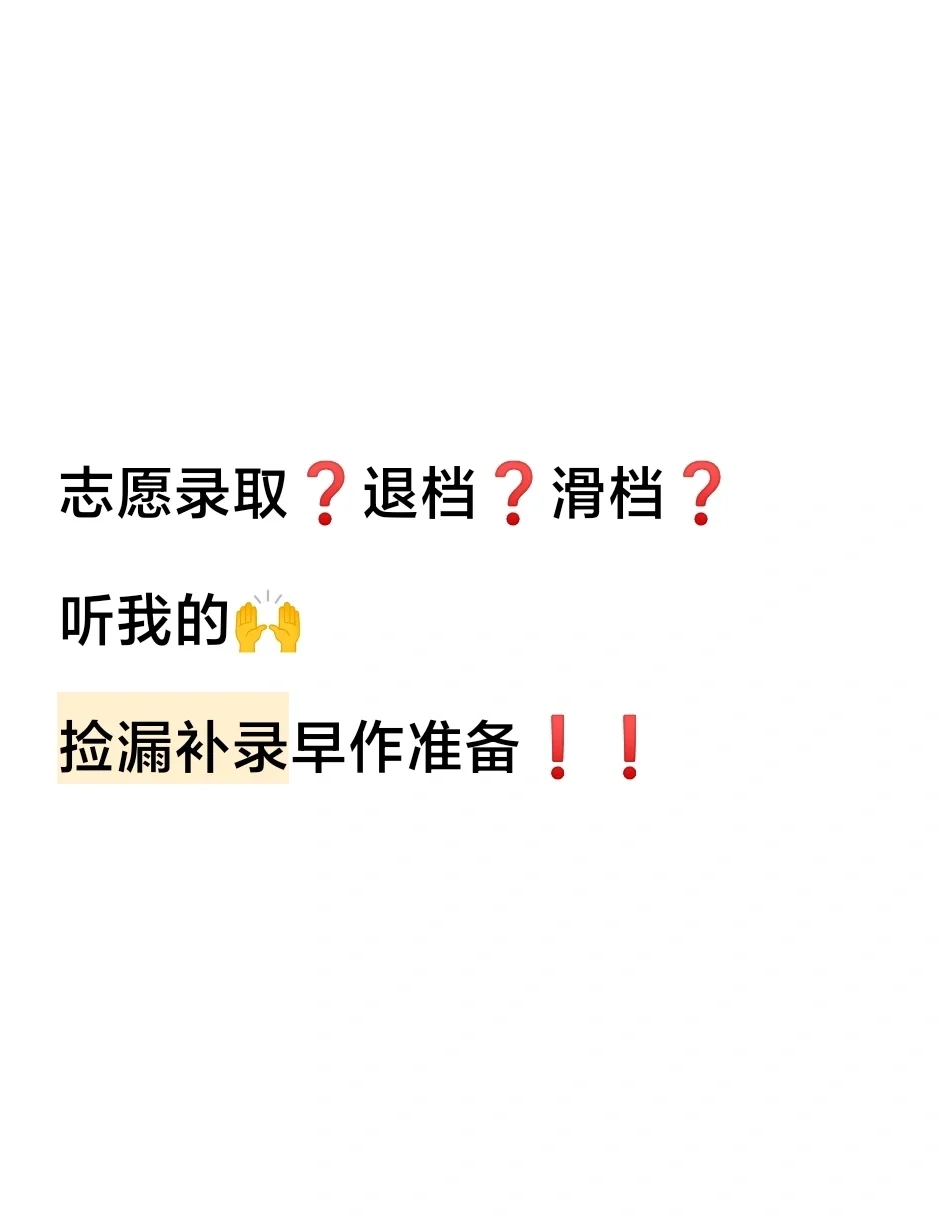 志愿录取❓退档❓滑档❓

听我的🙌

捡漏补录早作准备❗❗